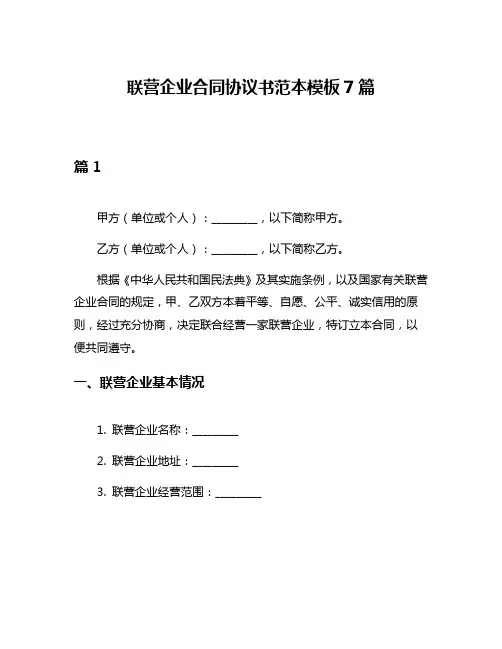 联营企业合同协议书范本模板 7 篇

篇 1

甲方（单位或个人）：________，以下简称甲方。

乙方（单位或个人）：________，以下简称乙方。

根据《中华人民共和国民法典》及其实施条例，以及国家有关联营企业合同的规定，甲、乙双方本着平等、自愿、公平、诚实信用的原则，经过充分协商，决定联合经营一家联营企业，特订立本合同，以便共同遵守。

一、联营企业基本情况

1. 联营企业名称：________

2. 联营企业地址：________

3. 联营企业经营范围：________